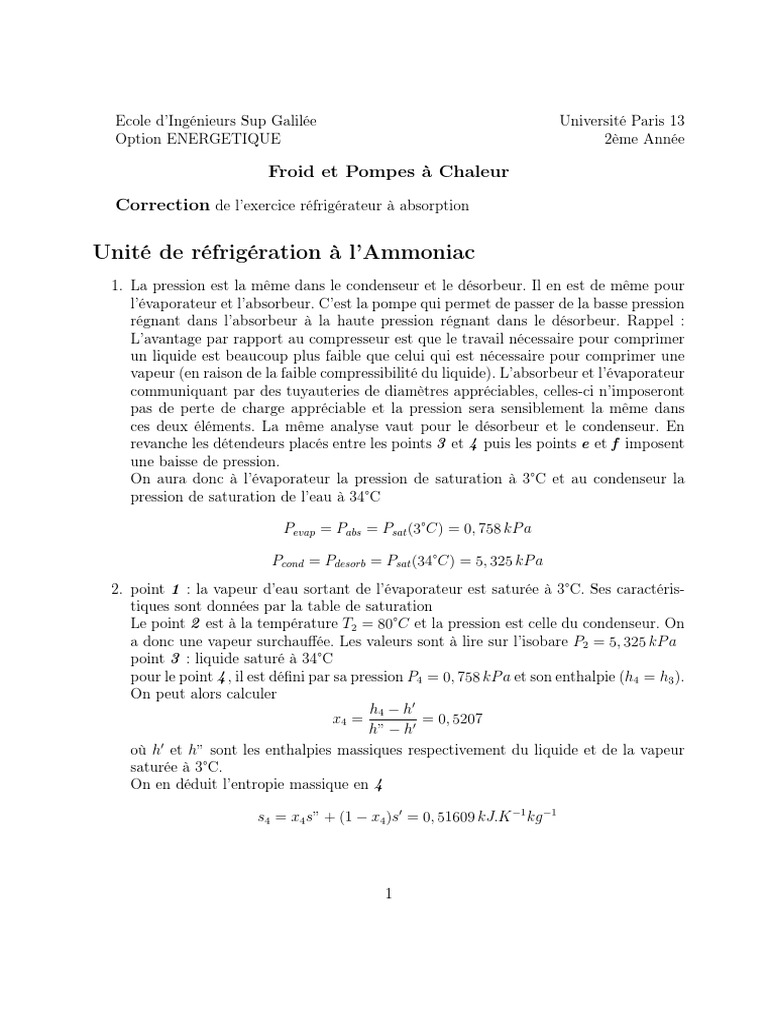 Ecole d'Ingénieurs Sup Galilée
Option ENERGETIQUE

Université Paris 13
2ème Année

Froid et Pompes à Chaleur

Correction de l'exercice réfrigérateur à absorption

Unité de réfrigération à l'Ammoniac

1. La pression est la même dans le condenseur et le désorbeur. Il en est de même pour l'évaporateur et l'absorbeur. C'est la pompe qui permet de passer de la basse pression régnant dans l'absorbeur à la haute pression régnant dans le désorbeur. Rappel : L'avantage par rapport au compresseur est que le travail nécessaire pour comprimer un liquide est beaucoup plus faible que celui qui est nécessaire pour comprimer une vapeur (en raison de la faible compressibilité du liquide). L'absorbeur et l'évaporateur communiquant par des tuyauteries de diamètres appréciables, celles-ci n'imposeront pas de perte de charge appréciable et la pression sera sensiblement la même dans ces deux éléments. La même analyse vaut pour le désorbeur et le condenseur. En revanche les détendeurs placés entre les points 3 et 4 puis les points e et f imposent une baisse de pression.
On aura donc à l'évaporateur la pression de saturation à 3°C et au condenseur la pression de saturation de l'eau à 34°C

$P_{evap} = P_{abs} = P_{sat}(3°C) = 0,758\,kPa$

$P_{cond} = P_{desorb} = P_{sat}(34°C) = 5,325\,kPa$

2. point 1 : la vapeur d'eau sortant de l'évaporateur est saturée à 3°C. Ses caractéristiques sont données par la table de saturation
Le point 2 est à la température $T_2 = 80°C$ et la pression est celle du condenseur. On a donc une vapeur surchauffée. Les valeurs sont à lire sur l'isobare $P_2 = 5,325\,kPa$
point 3 : liquide saturé à 34°C
pour le point 4, il est défini par sa pression $P_4 = 0,758\,kPa$ et son enthalpie ($h_4 = h_3$).
On peut alors calculer

$x_4 = \frac{h_4 - h'}{h" - h'} = 0,5207$

où $h'$ et $h"$ sont les enthalpies massiques respectivement du liquide et de la vapeur saturée à 3°C.
On en déduit l'entropie massique en 4

$s_4 = x_4 s" + (1 - x_4)s' = 0,51609\,kJ.K^{-1}kg^{-1}$

1